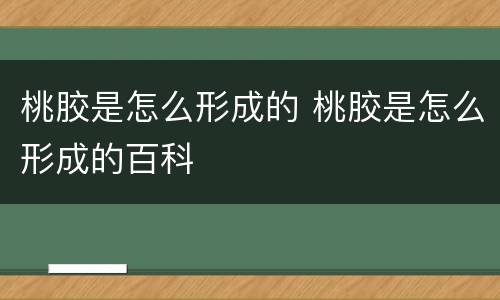 桃胶是怎么形成的 桃胶是怎么形成的百科